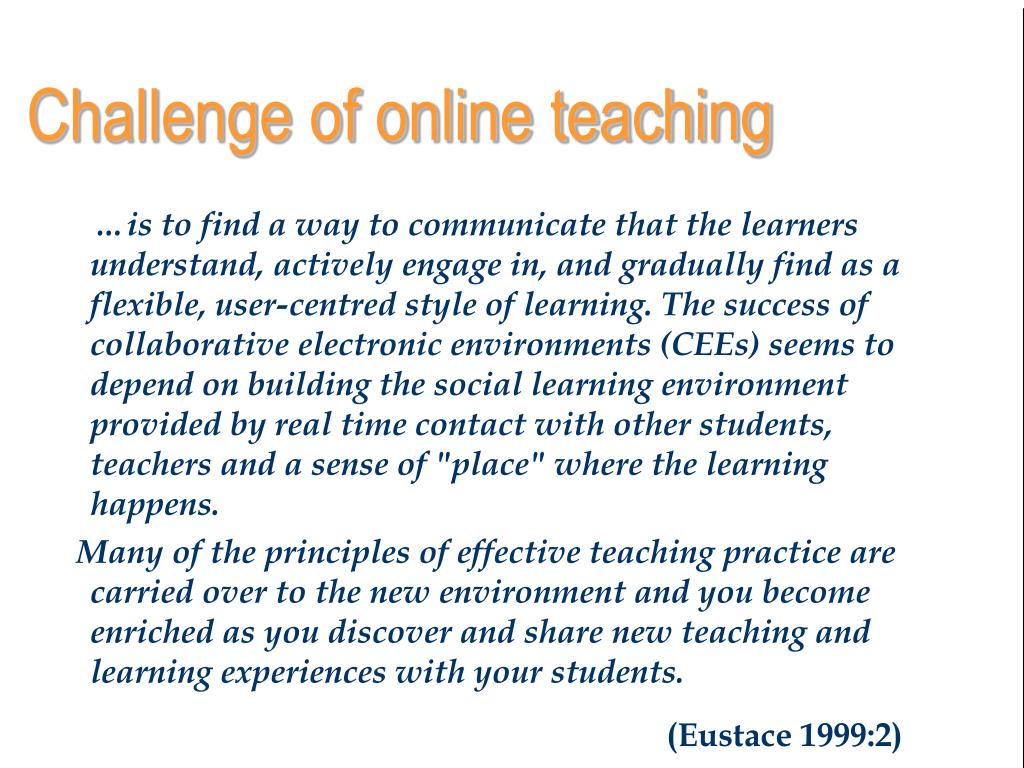 Challenge of online teaching

…is to find a way to communicate that the learners understand, actively engage in, and gradually find as a flexible, user-centred style of learning. The success of collaborative electronic environments (CEEs) seems to depend on building the social learning environment provided by real time contact with other students, teachers and a sense of "place" where the learning happens.

Many of the principles of effective teaching practice are carried over to the new environment and you become enriched as you discover and share new teaching and learning experiences with your students.

(Eustace 1999:2)